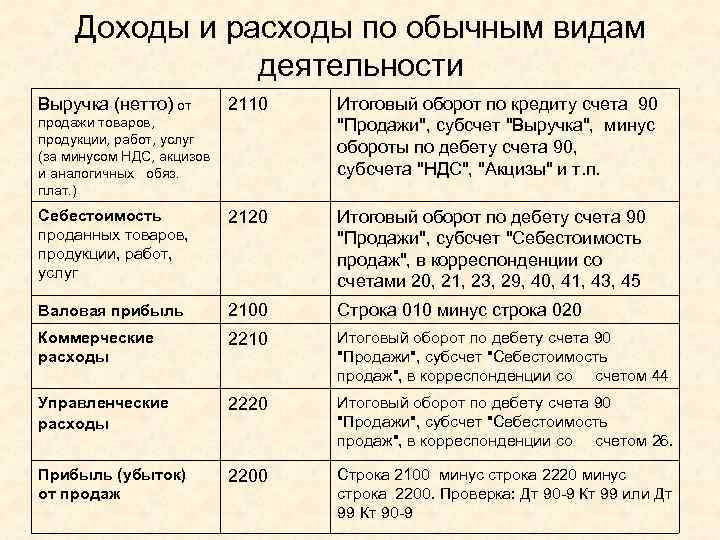 Доходы и расходы по обычным видам деятельности

| | | |
|---|---|---|
| Выручка (нетто) от продажи товаров, продукции, работ, услуг (за минусом НДС, акцизов и аналогичных обяз. плат.) | 2110 | Итоговый оборот по кредиту счета 90 "Продажи", субсчет "Выручка", минус обороты по дебету счета 90, субсчета "НДС", "Акцизы" и т.п. |
| Себестоимость проданных товаров, продукции, работ, услуг | 2120 | Итоговый оборот по дебету счета 90 "Продажи", субсчет "Себестоимость продаж", в корреспонденции со счетами 20, 21, 23, 29, 40, 41, 43, 45 |
| Валовая прибыль | 2100 | Строка 010 минус строка 020 |
| Коммерческие расходы | 2210 | Итоговый оборот по дебету счета 90 "Продажи", субсчет "Себестоимость продаж", в корреспонденции со счетом 44 |
| Управленческие расходы | 2220 | Итоговый оборот по дебету счета 90 "Продажи", субсчет "Себестоимость продаж", в корреспонденции со счетом 26. |
| Прибыль (убыток) от продаж | 2200 | Строка 2100 минус строка 2220 минус строка 2200. Проверка: Дт 90-9 Кт 99 или Дт 99 Кт 90-9 |